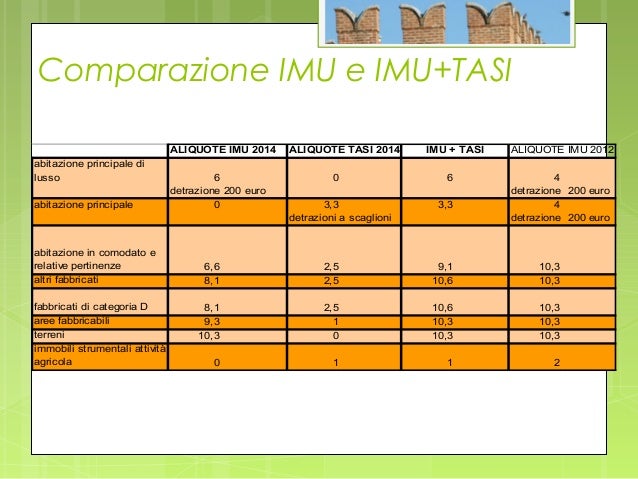 Comparazione IMU e IMU+TASI

| | ALIQUOTE IMU 2014 | ALIQUOTE TASI 2014 | IMU + TASI | ALIQUOTE IMU 2012 |
|---|---|---|---|---|
| abitazione principale di lusso | 6 detrazione 200 euro | 0 | 6 | 4 detrazione 200 euro |
| abitazione principale | 0 | 3,3 detrazioni a scaglioni | 3,3 | 4 detrazione 200 euro |
| abitazione in comodato e relative pertinenze | 6,6 | 2,5 | 9,1 | 10,3 |
| altri fabbricati | 8,1 | 2,5 | 10,6 | 10,3 |
| fabbricati di categoria D | 8,1 | 2,5 | 10,6 | 10,3 |
| aree fabbricabili | 9,3 | 1 | 10,3 | 10,3 |
| terreni | 10,3 | 0 | 10,3 | 10,3 |
| immobili strumentali attività agricola | 0 | 1 | 1 | 2 |